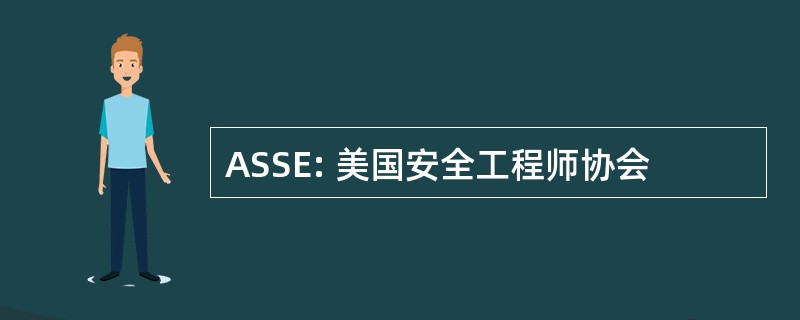 ASSE: 美国安全工程师协会